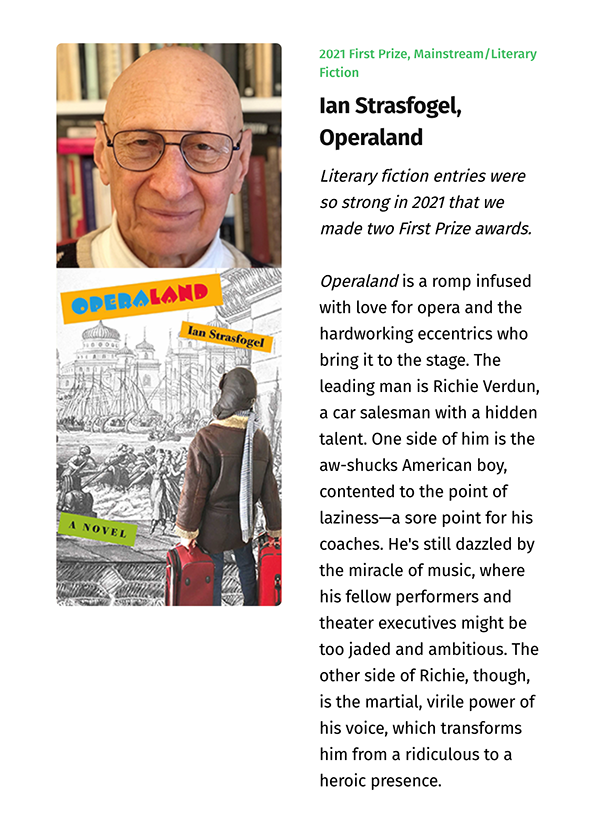 OPERALAND

Ian Strasfogel

A NOVEL

2021 First Prize, Mainstream/Literary Fiction

Ian Strasfogel, Operaland

Literary fiction entries were so strong in 2021 that we made two First Prize awards.

Operaland is a romp infused with love for opera and the hardworking eccentrics who bring it to the stage. The leading man is Richie Verdun, a car salesman with a hidden talent. One side of him is the aw-shucks American boy, contented to the point of laziness—a sore point for his coaches. He's still dazzled by the miracle of music, where his fellow performers and theater executives might be too jaded and ambitious. The other side of Richie, though, is the martial, virile power of his voice, which transforms him from a ridiculous to a heroic presence.